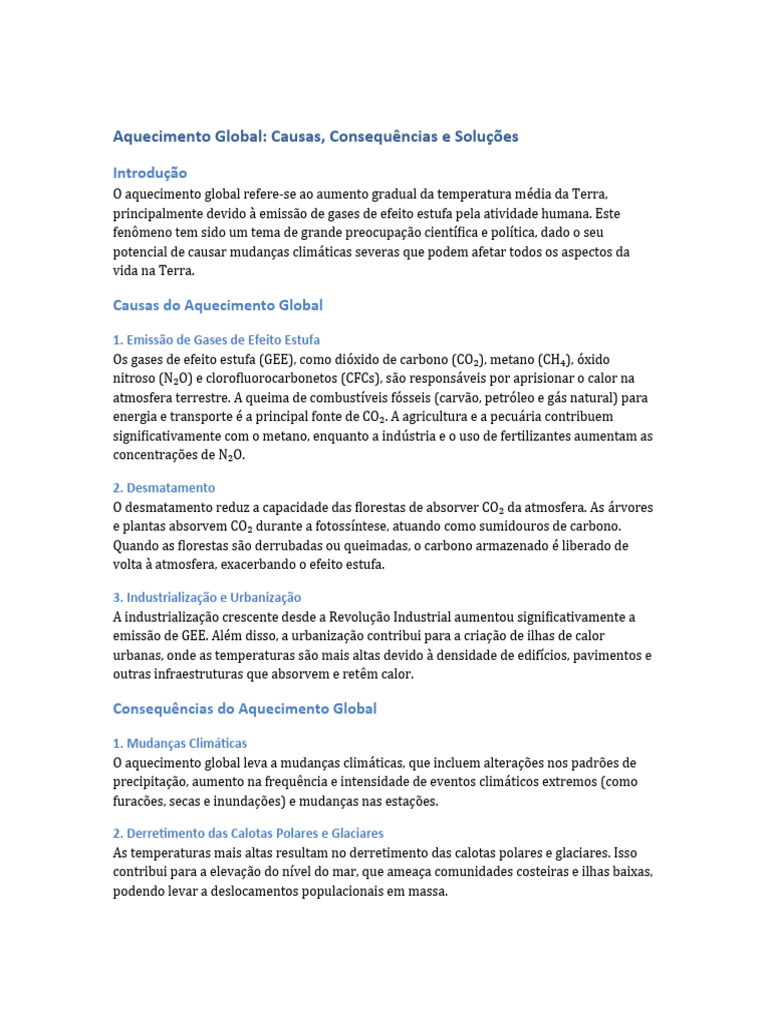 Aquecimento Global: Causas, Consequências e Soluções

Introdução
O aquecimento global refere-se ao aumento gradual da temperatura média da Terra, principalmente devido à emissão de gases de efeito estufa pela atividade humana. Este fenômeno tem sido um tema de grande preocupação científica e política, dado o seu potencial de causar mudanças climáticas severas que podem afetar todos os aspectos da vida na Terra.

Causas do Aquecimento Global

1. Emissão de Gases de Efeito Estufa
Os gases de efeito estufa (GEE), como dióxido de carbono ($CO_2$), metano ($CH_4$), óxido nitroso ($N_2O$) e clorofluorocarbonetos (CFCs), são responsáveis por aprisionar o calor na atmosfera terrestre. A queima de combustíveis fósseis (carvão, petróleo e gás natural) para energia e transporte é a principal fonte de $CO_2$. A agricultura e a pecuária contribuem significativamente com o metano, enquanto a indústria e o uso de fertilizantes aumentam as concentrações de $N_2O$.

2. Desmatamento
O desmatamento reduz a capacidade das florestas de absorver $CO_2$ da atmosfera. As árvores e plantas absorvem $CO_2$ durante a fotossíntese, atuando como sumidouros de carbono. Quando as florestas são derrubadas ou queimadas, o carbono armazenado é liberado de volta à atmosfera, exacerbando o efeito estufa.

3. Industrialização e Urbanização
A industrialização crescente desde a Revolução Industrial aumentou significativamente a emissão de GEE. Além disso, a urbanização contribui para a criação de ilhas de calor urbanas, onde as temperaturas são mais altas devido à densidade de edifícios, pavimentos e outras infraestruturas que absorvem e retêm calor.

Consequências do Aquecimento Global

1. Mudanças Climáticas
O aquecimento global leva a mudanças climáticas, que incluem alterações nos padrões de precipitação, aumento na frequência e intensidade de eventos climáticos extremos (como furacões, secas e inundações) e mudanças nas estações.

2. Derretimento das Calotas Polares e Glaciares
As temperaturas mais altas resultam no derretimento das calotas polares e glaciares. Isso contribui para a elevação do nível do mar, que ameaça comunidades costeiras e ilhas baixas, podendo levar a deslocamentos populacionais em massa.